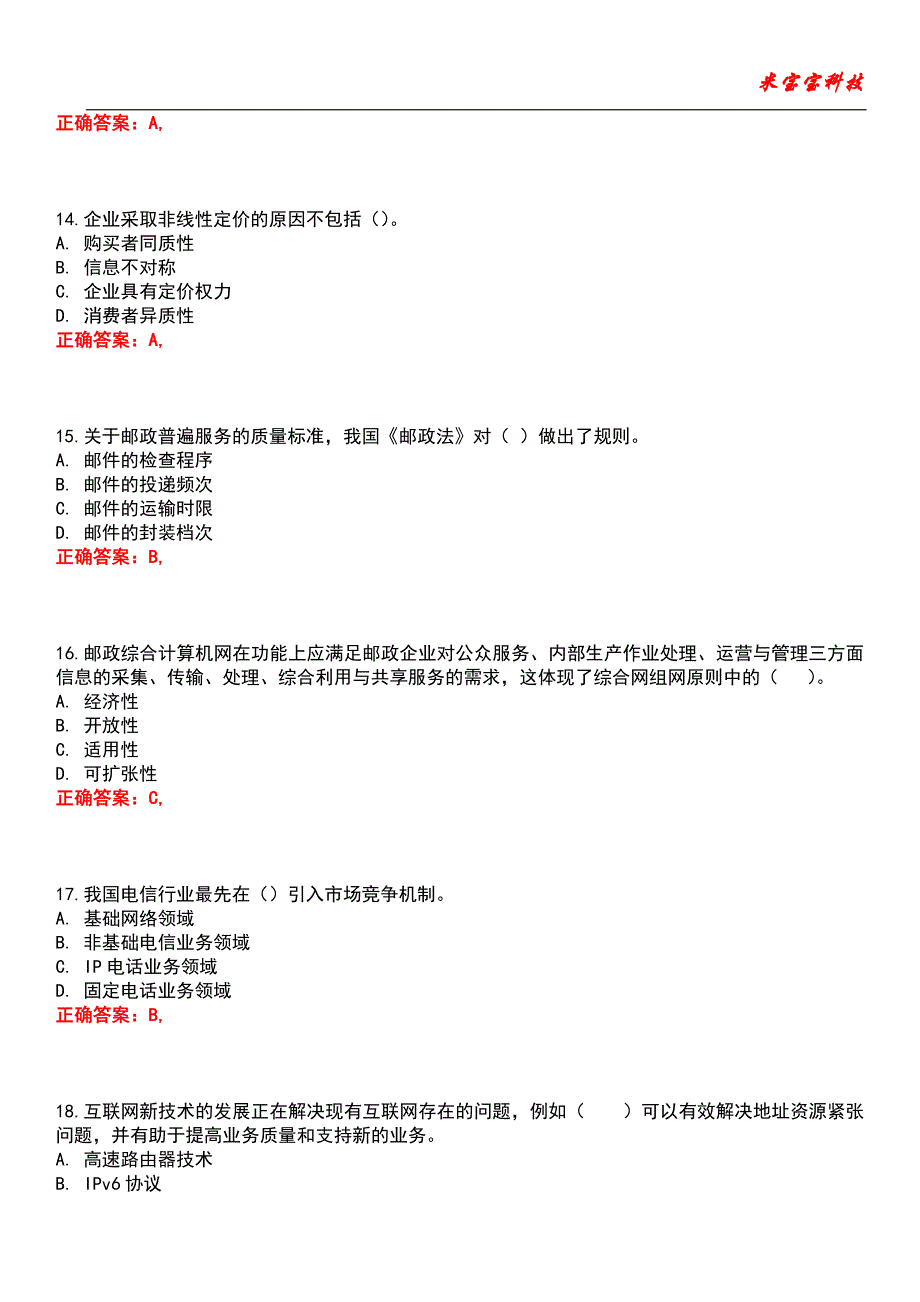 米宝宝科技

正确答案：A,

14.企业采取非线性定价的原因不包括（）。
A. 购买者同质性
B. 信息不对称
C. 企业具有定价权力
D. 消费者异质性
正确答案：A,

15.关于邮政普遍服务的质量标准，我国《邮政法》对（ ）做出了规则。
A. 邮件的检查程序
B. 邮件的投递频次
C. 邮件的运输时限
D. 邮件的封装档次
正确答案：B,

16.邮政综合计算机网在功能上应满足邮政企业对公众服务、内部生产作业处理、运营与管理三方面信息的采集、传输、处理、综合利用与共享服务的需求，这体现了综合网组网原则中的（　　）。
A. 经济性
B. 开放性
C. 适用性
D. 可扩张性
正确答案：C,

17.我国电信行业最先在（）引入市场竞争机制。
A. 基础网络领域
B. 非基础电信业务领域
C. IP 电话业务领域
D. 固定电话业务领域
正确答案：B,

18.互联网新技术的发展正在解决现有互联网存在的问题，例如（　　）可以有效解决地址资源紧张问题，并有助于提高业务质量和支持新的业务。
A. 高速路由器技术
B. IPv6 协议